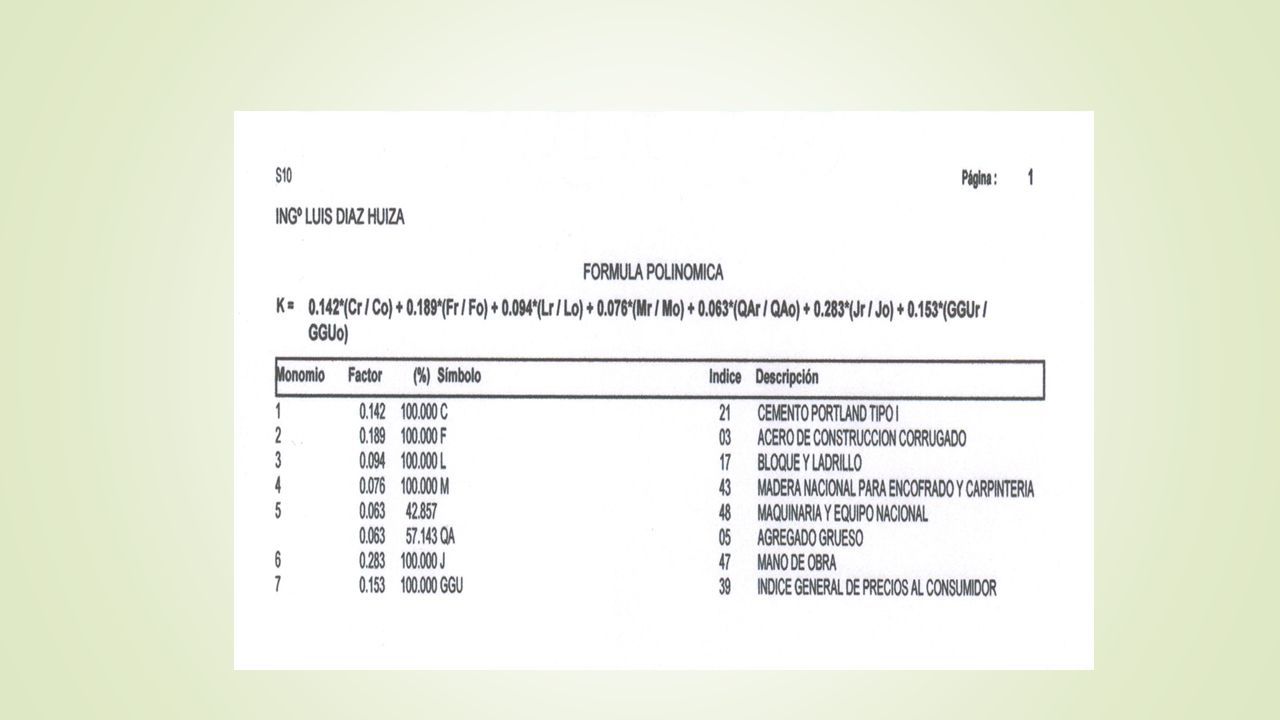 S10

Página : 1

INGº LUIS DIAZ HUIZA

FORMULA POLINOMICA

K = 0.142*(Cr / Co) + 0.189*(Fr / Fo) + 0.094*(Lr / Lo) + 0.076*(Mr / Mo) + 0.063*(QAr / QAo) + 0.283*(Jr / Jo) + 0.153*(GGUr / GGUo)

| Monomio | Factor | (%) | Símbolo | Indice | Descripción |
|---|---|---|---|---|---|
| 1 | 0.142 | 100.000 | C | 21 | CEMENTO PORTLAND TIPO I |
| 2 | 0.189 | 100.000 | F | 03 | ACERO DE CONSTRUCCION CORRUGADO |
| 3 | 0.094 | 100.000 | L | 17 | BLOQUE Y LADRILLO |
| 4 | 0.076 | 100.000 | M | 43 | MADERA NACIONAL PARA ENCOFRADO Y CARPINTERIA |
| 5 | 0.063 | 42.857 | | 48 | MAQUINARIA Y EQUIPO NACIONAL |
| | 0.063 | 57.143 | QA | 05 | AGREGADO GRUESO |
| 6 | 0.283 | 100.000 | J | 47 | MANO DE OBRA |
| 7 | 0.153 | 100.000 | GGU | 39 | INDICE GENERAL DE PRECIOS AL CONSUMIDOR |